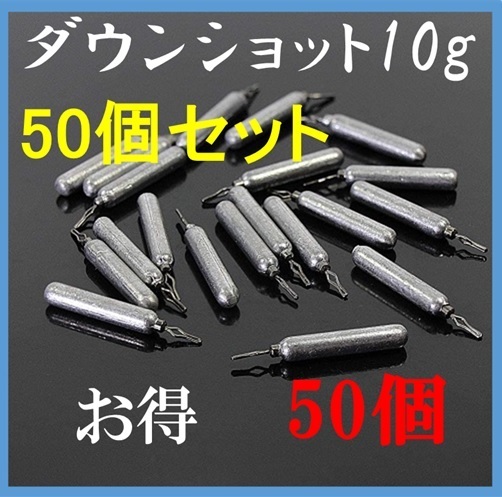 ダウンショット10g

50個セット

お得

50個